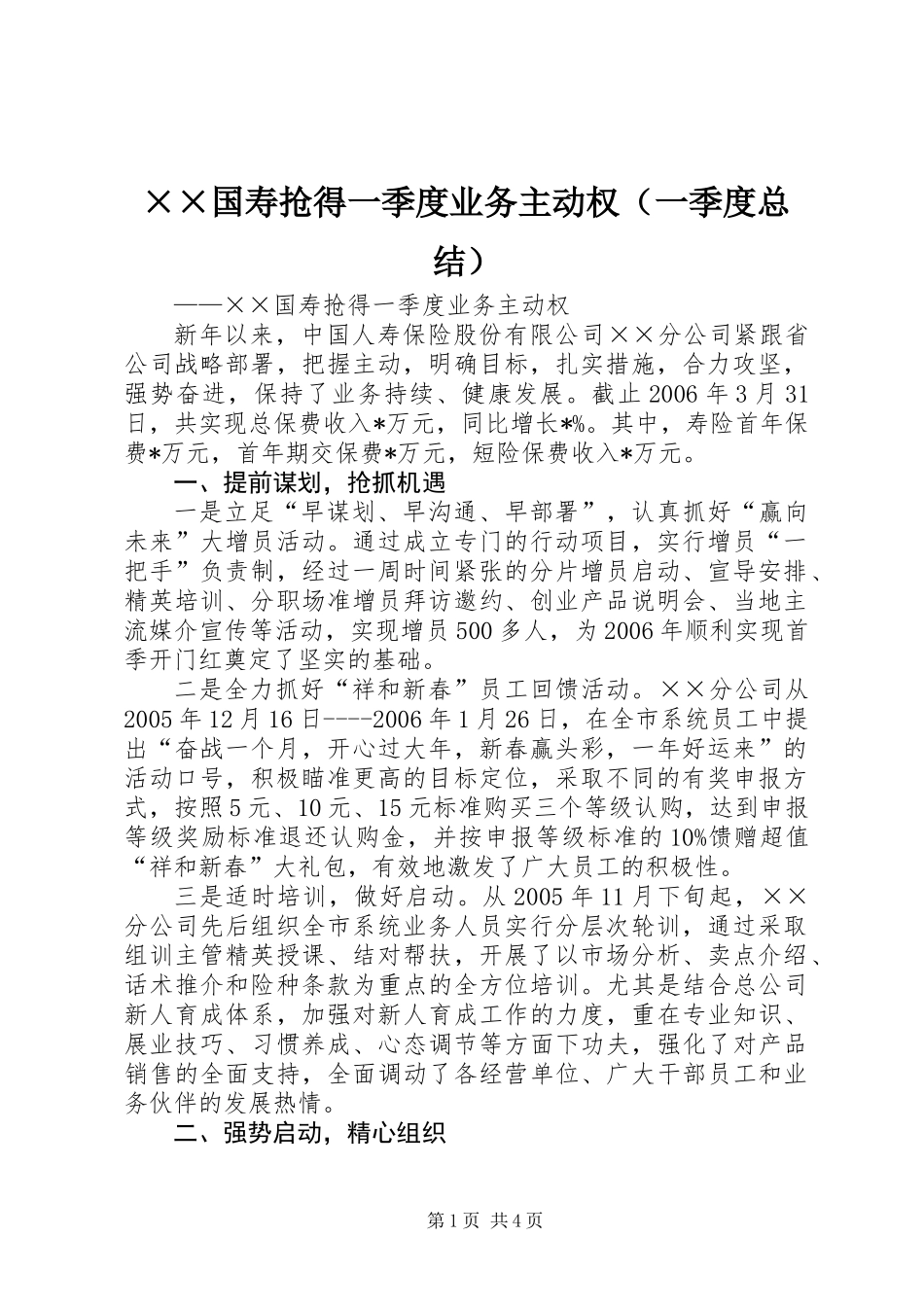 ××国寿抢得一季度业务主动权（一季度总结）

——××国寿抢得一季度业务主动权

新年以来，中国人寿保险股份有限公司××分公司紧跟省公司战略部署，把握主动，明确目标，扎实措施，合力攻坚，强势奋进，保持了业务持续、健康发展。截止2006年3月31日，共实现总保费收入*万元，同比增长*%。其中，寿险首年保费*万元，首年期交保费*万元，短险保费收入*万元。

一、提前谋划，抢抓机遇

一是立足“早谋划、早沟通、早部署”，认真抓好“赢向未来”大增员活动。通过成立专门的行动项目，实行增员“一把手”负责制，经过一周时间紧张的分片增员启动、宣导安排、精英培训、分职场准增员拜访邀约、创业产品说明会、当地主流媒介宣传等活动，实现增员500多人，为2006年顺利实现首季开门红奠定了坚实的基础。

二是全力抓好“祥和新春”员工回馈活动。××分公司从2005年12月16日----2006年1月26日，在全市系统员工中提出“奋战一个月，开心过大年，新春赢头彩，一年好运来”的活动口号，积极瞄准更高的目标定位，采取不同的有奖申报方式，按照5元、10元、15元标准购买三个等级认购，达到申报等级奖励标准退还认购金，并按申报等级标准的10%馈赠超值“祥和新春”大礼包，有效地激发了广大员工的积极性。

三是适时培训，做好启动。从2005年11月下旬起，××分公司先后组织全市系统业务人员实行分层次轮训，通过采取组训主管精英授课、结对帮扶，开展了以市场分析、卖点介绍、话术推介和险种条款为重点的全方位培训。尤其是结合总公司新人育成体系，加强对新人育成工作的力度，重在专业知识、展业技巧、习惯养成、心态调节等方面下功夫，强化了对产品销售的全面支持，全面调动了各经营单位、广大干部员工和业务伙伴的发展热情。

二、强势启动，精心组织

第1页 共4页